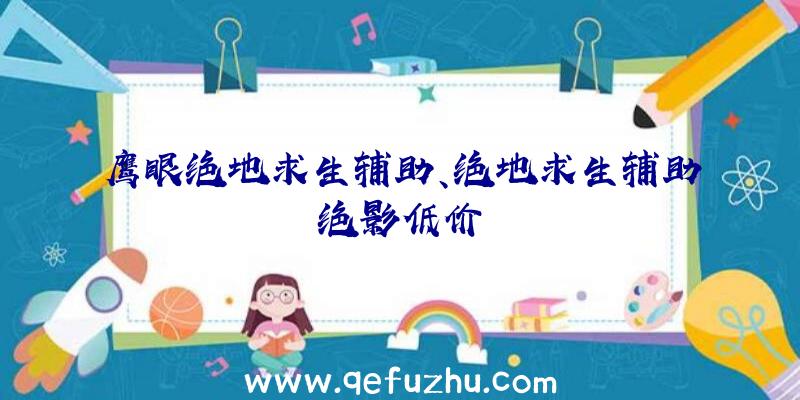 鹰眼绝地求生辅助、绝地求生辅助绝影低价

www.qefuzhu.com